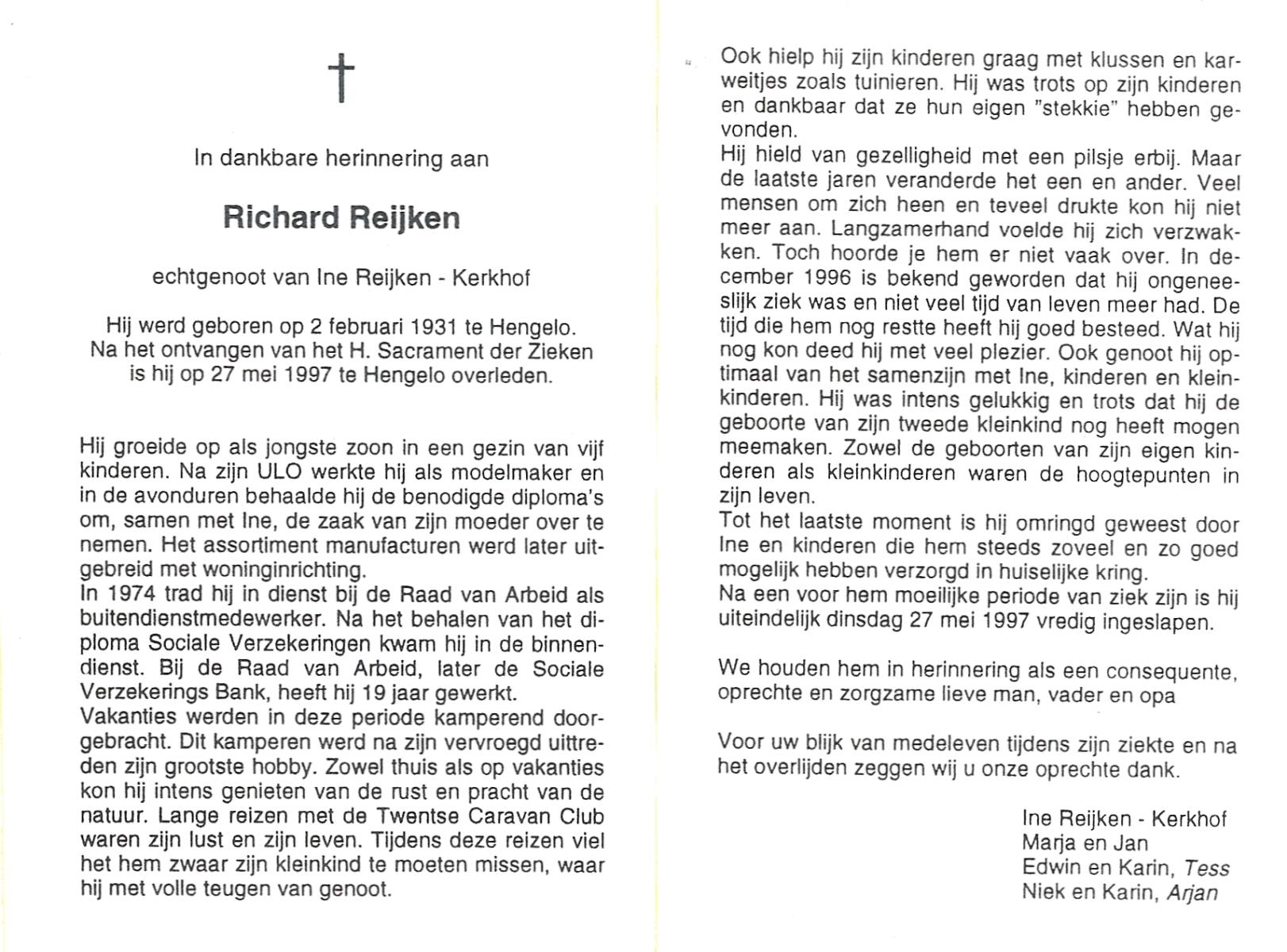 †

In dankbare herinnering aan

Richard Reijken

echtgenoot van Ine Reijken - Kerkhof

Hij werd geboren op 2 februari 1931 te Hengelo. Na het ontvangen van het H. Sacrament der Zieken is hij op 27 mei 1997 te Hengelo overleden.

Hij groeide op als jongste zoon in een gezin van vijf kinderen. Na zijn ULO werkte hij als modelmaker en in de avonduren behaalde hij de benodigde diploma's om, samen met Ine, de zaak van zijn moeder over te nemen. Het assortiment manufacturen werd later uitgebreid met woninginrichting.
In 1974 trad hij in dienst bij de Raad van Arbeid als buitendienstmedewerker. Na het behalen van het diploma Sociale Verzekeringen kwam hij in de binnendienst. Bij de Raad van Arbeid, later de Sociale Verzekerings Bank, heeft hij 19 jaar gewerkt.
Vakanties werden in deze periode kamperend doorgebracht. Dit kamperen werd na zijn vervroegd uittreden zijn grootste hobby. Zowel thuis als op vakanties kon hij intens genieten van de rust en pracht van de natuur. Lange reizen met de Twentse Caravan Club waren zijn lust en zijn leven. Tijdens deze reizen viel het hem zwaar zijn kleinkind te moeten missen, waar hij met volle teugen van genoot.

Ook hielp hij zijn kinderen graag met klussen en karweitjes zoals tuinieren. Hij was trots op zijn kinderen en dankbaar dat ze hun eigen "stekkie" hebben gevonden.
Hij hield van gezelligheid met een pilsje erbij. Maar de laatste jaren veranderde het een en ander. Veel mensen om zich heen en teveel drukte kon hij niet meer aan. Langzamerhand voelde hij zich verzwakken. Toch hoorde je hem er niet vaak over. In december 1996 is bekend geworden dat hij ongeneeslijk ziek was en niet veel tijd van leven meer had. De tijd die hem nog restte heeft hij goed besteed. Wat hij nog kon deed hij met veel plezier. Ook genoot hij optimaal van het samenzijn met Ine, kinderen en kleinkinderen. Hij was intens gelukkig en trots dat hij de geboorte van zijn tweede kleinkind nog heeft mogen meemaken. Zowel de geboorten van zijn eigen kinderen als kleinkinderen waren de hoogtepunten in zijn leven.
Tot het laatste moment is hij omringd geweest door Ine en kinderen die hem steeds zoveel en zo goed mogelijk hebben verzorgd in huiselijke kring.
Na een voor hem moeilijke periode van ziek zijn is hij uiteindelijk dinsdag 27 mei 1997 vredig ingeslapen.

We houden hem in herinnering als een consequente, oprechte en zorgzame lieve man, vader en opa

Voor uw blijk van medeleven tijdens zijn ziekte en na het overlijden zeggen wij u onze oprechte dank.

Ine Reijken - Kerkhof
Marja en Jan
Edwin en Karin, Tess
Niek en Karin, Arjan